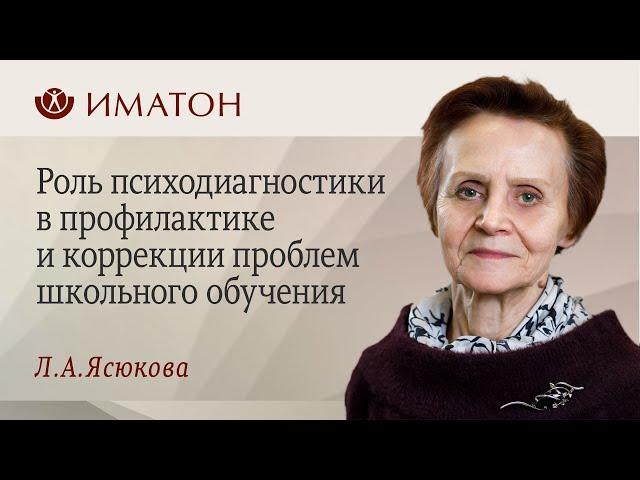 ИМАТОН

Роль психодиагностики в профилактике и коррекции проблем школьного обучения

Л.А.Ясюкова